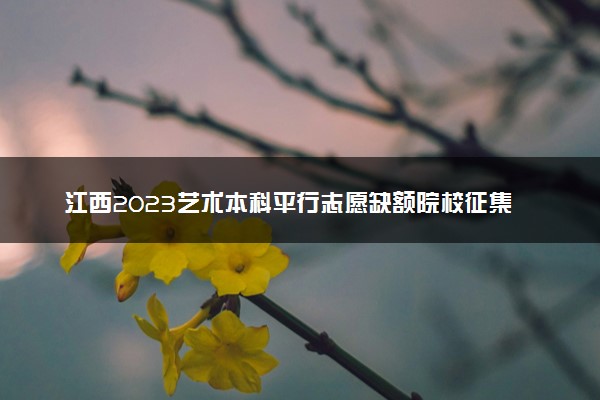 江西2023艺术本科平行志愿缺额院校征集